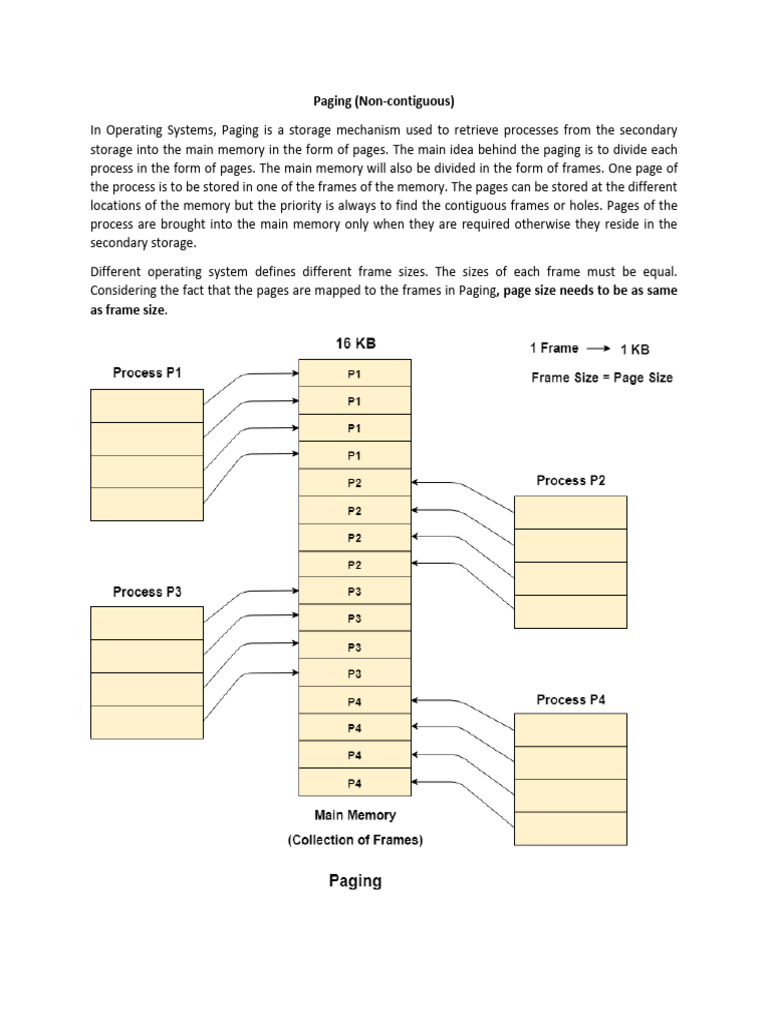 Paging (Non-contiguous)

In Operating Systems, Paging is a storage mechanism used to retrieve processes from the secondary storage into the main memory in the form of pages. The main idea behind the paging is to divide each process in the form of pages. The main memory will also be divided in the form of frames. One page of the process is to be stored in one of the frames of the memory. The pages can be stored at the different locations of the memory but the priority is always to find the contiguous frames or holes. Pages of the process are brought into the main memory only when they are required otherwise they reside in the secondary storage.

Different operating system defines different frame sizes. The sizes of each frame must be equal. Considering the fact that the pages are mapped to the frames in Paging, page size needs to be as same as frame size.

16 KB

1 Frame → 1 KB

Frame Size = Page Size

Process P1

P1
P1
P1
P1
P2
P2
P2
P2
P3
P3
P3
P3
P4
P4
P4
P4

Process P2

Process P3

Process P4

Main Memory

(Collection of Frames)

Paging